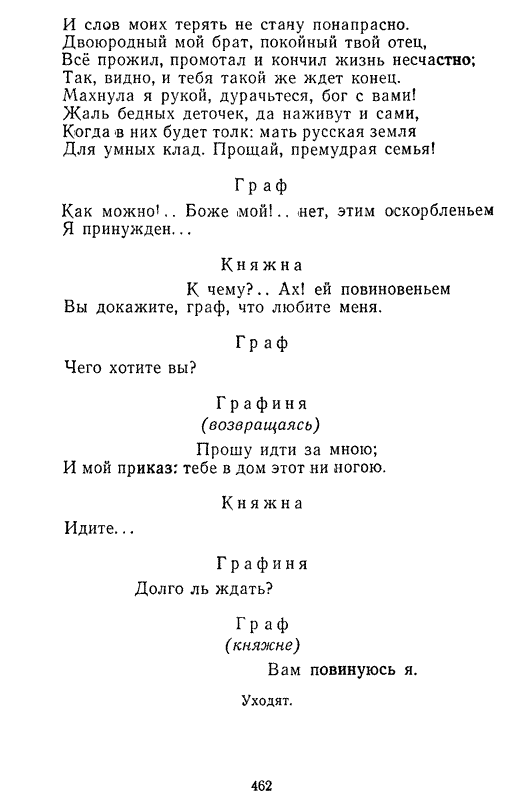 И слов моих терять не стану понапрасно.
Двоюродный мой брат, покойный твой отец,
Всё прожил, промотал и кончил жизнь несчастно;
Так, видно, и тебя такой же ждет конец.
Махнула я рукой, дурачьтеся, бог с вами!
Жаль бедных деточек, да наживут и сами,
Когда в них будет толк: мать русская земля
Для умных клад. Прощай, премудрая семья!

Граф

Как можно!.. Боже мой!.. нет, этим оскорбленьем
Я принужден...

Княжна

К чему?.. Ах! ей повиновеньем
Вы докажите, граф, что любите меня.

Граф

Чего хотите вы?

Графиня
(возвращаясь)

Прошу идти за мною;
И мой приказ: тебе в дом этот ни ногою.

Княжна

Идите...

Графиня

Долго ль ждать?

Граф
(княжне)

Вам повинуюсь я.

Уходят.

462